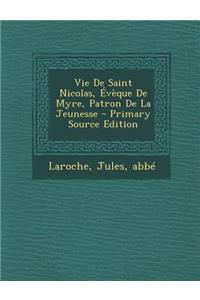 Vie De Saint Nicolas, Évèque De Myre, Patron De La Jeunesse - Primary Source Edition

Laroche, Jules, abbé